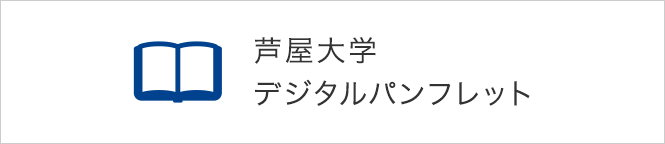 芦屋大学
デジタルパンフレット